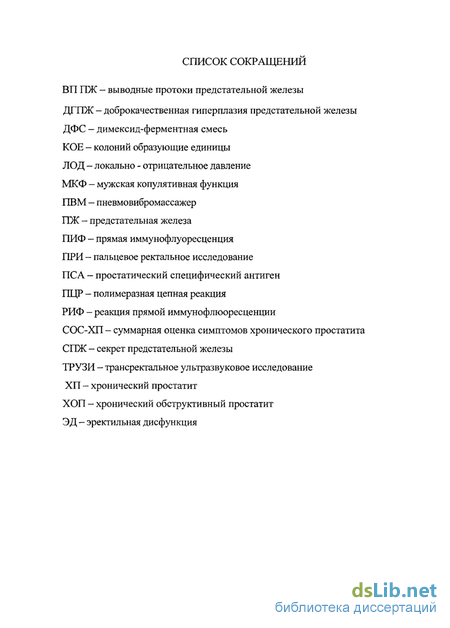 СПИСОК СОКРАЩЕНИЙ

ВП ПЖ – выводные протоки предстательной железы

ДГПЖ – доброкачественная гиперплазия предстательной железы

ДФС – димексид-ферментная смесь

КОЕ – колоний образующие единицы

ЛОД – локально - отрицательное давление

МКФ – мужская копулятивная функция

ПВМ – пневмовибромассажер

ПЖ – предстательная железа

ПИФ – прямая иммунофлуоресценция

ПРИ – пальцевое ректальное исследование

ПСА – простатический специфический антиген

ПЦР – полимеразная цепная реакция

РИФ – реакция прямой иммунофлюоресценции

СОС-ХП – суммарная оценка симптомов хронического простатита

СПЖ – секрет предстательной железы

ТРУЗИ – трансректальное ультразвуковое исследование

ХП – хронический простатит

ХОП – хронический обструктивный простатит

ЭД – эректильная дисфункция

dsLib.net
библиотека диссертаций